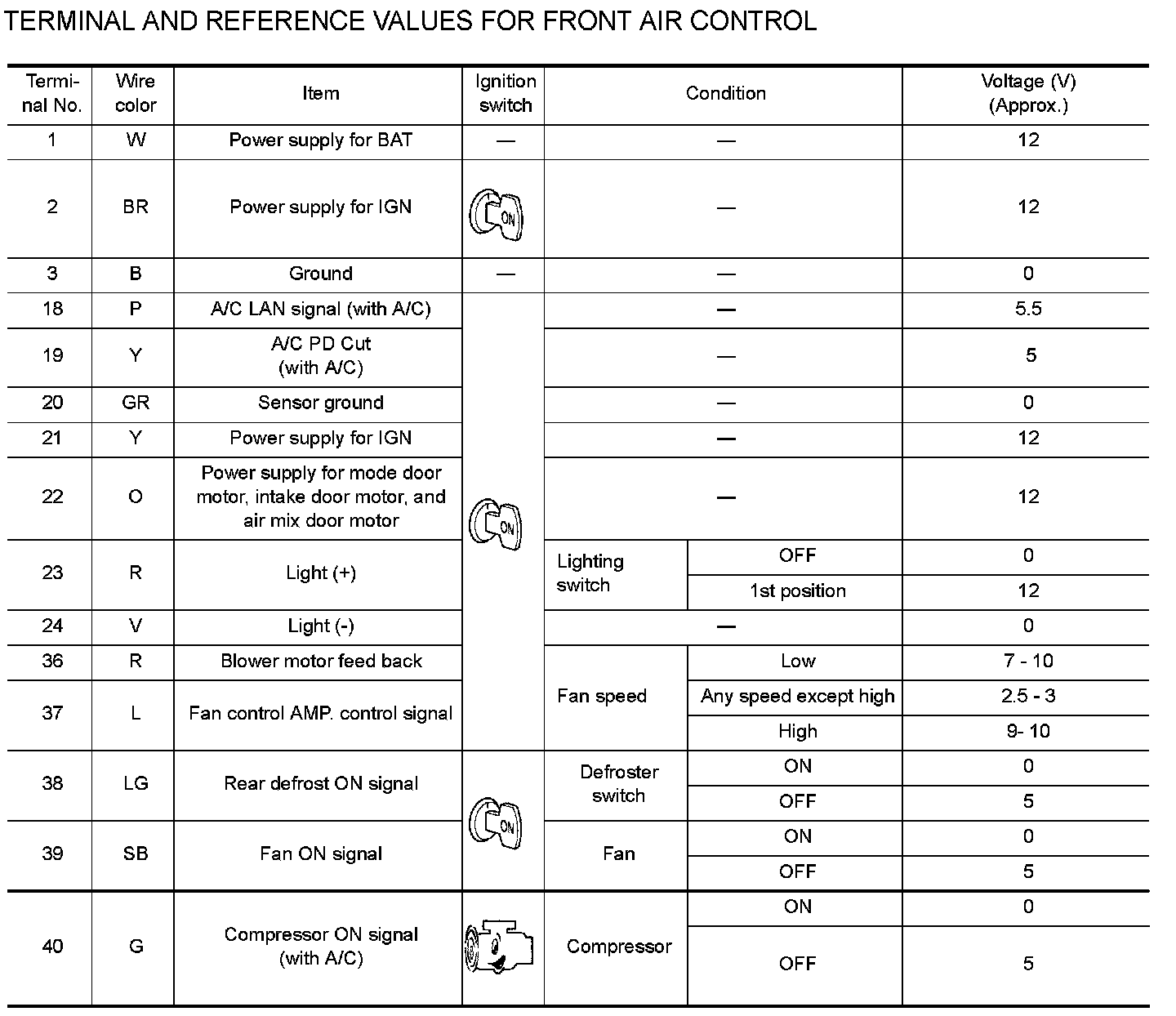 TERMINAL AND REFERENCE VALUES FOR FRONT AIR CONTROL

| Terminal No. | Wire color | Item | Ignition switch | Condition | | Voltage (V) (Approx.) |
|---|---|---|---|---|---|---|
| 1 | W | Power supply for BAT | — | — | | 12 |
| 2 | BR | Power supply for IGN | ON | — | | 12 |
| 3 | B | Ground | — | — | | 0 |
| 18 | P | A/C LAN signal (with A/C) | ON | — | | 5.5 |
| 19 | Y | A/C PD Cut (with A/C) | ON | — | | 5 |
| 20 | GR | Sensor ground | ON | — | | 0 |
| 21 | Y | Power supply for IGN | ON | — | | 12 |
| 22 | O | Power supply for mode door motor, intake door motor, and air mix door motor | ON | — | | 12 |
| 23 | R | Light (+) | ON | Lighting switch | OFF | 0 |
| | | | | | 1st position | 12 |
| 24 | V | Light (-) | ON | — | | 0 |
| 36 | R | Blower motor feed back | ON | Fan speed | Low | 7 - 10 |
| 37 | L | Fan control AMP. control signal | ON | | Any speed except high | 2.5 - 3 |
| | | | | | High | 9- 10 |
| 38 | LG | Rear defrost ON signal | ON | Defroster switch | ON | 0 |
| | | | | | OFF | 5 |
| 39 | SB | Fan ON signal | ON | Fan | ON | 0 |
| | | | | | OFF | 5 |
| 40 | G | Compressor ON signal (with A/C) | | Compressor | ON | 0 |
| | | | | | OFF | 5 |